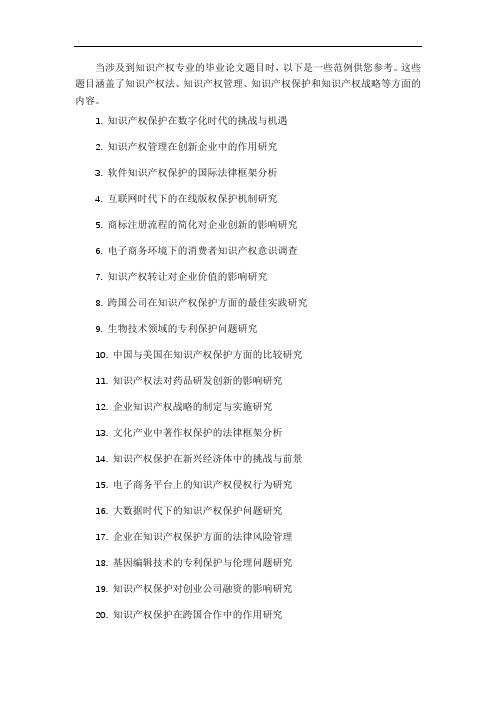 当涉及到知识产权专业的毕业论文题目时，以下是一些范例供您参考。这些题目涵盖了知识产权法、知识产权管理、知识产权保护和知识产权战略等方面的内容。

1. 知识产权保护在数字化时代的挑战与机遇

2. 知识产权管理在创新企业中的作用研究

3. 软件知识产权保护的国际法律框架分析

4. 互联网时代下的在线版权保护机制研究

5. 商标注册流程的简化对企业创新的影响研究

6. 电子商务环境下的消费者知识产权意识调查

7. 知识产权转让对企业价值的影响研究

8. 跨国公司在知识产权保护方面的最佳实践研究

9. 生物技术领域的专利保护问题研究

10. 中国与美国在知识产权保护方面的比较研究

11. 知识产权法对药品研发创新的影响研究

12. 企业知识产权战略的制定与实施研究

13. 文化产业中著作权保护的法律框架分析

14. 知识产权保护在新兴经济体中的挑战与前景

15. 电子商务平台上的知识产权侵权行为研究

16. 大数据时代下的知识产权保护问题研究

17. 企业在知识产权保护方面的法律风险管理

18. 基因编辑技术的专利保护与伦理问题研究

19. 知识产权保护对创业公司融资的影响研究

20. 知识产权保护在跨国合作中的作用研究